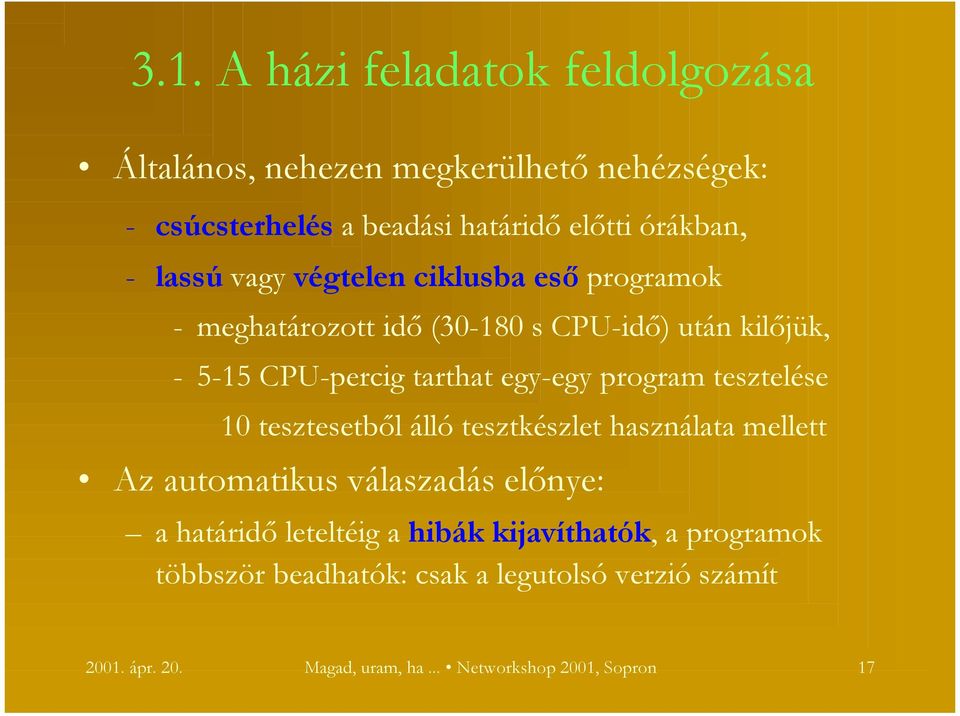 3.1. A házi feladatok feldolgozása

• Általános, nehezen megkerülhető nehézségek:

- csúcsterhelés a beadási határidő előtti órákban,

- lassú vagy végtelen ciklusba eső programok

- meghatározott idő (30-180 s CPU-idő) után kilőjük,

- 5-15 CPU-percig tarthat egy-egy program tesztelése 10 tesztesetből álló tesztkészlet használata mellett

• Az automatikus válaszadás előnye:

– a határidő leteltéig a hibák kijavíthatók, a programok többször beadhatók: csak a legutolsó verzió számít

2001. ápr. 20. Magad, uram, ha ... • Networkshop 2001, Sopron 17